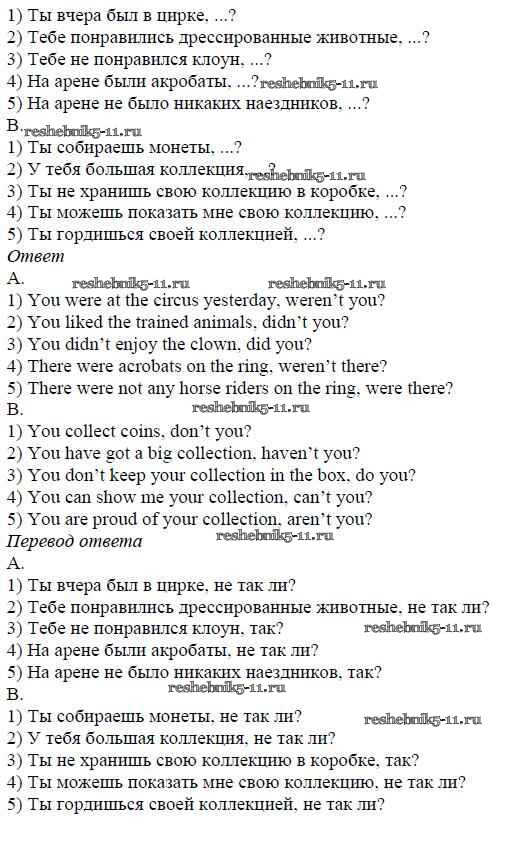 1) Ты вчера был в цирке, ...?
2) Тебе понравились дрессированные животные, ...?
3) Тебе не понравился клоун, ...?
4) На арене были акробаты, ...? reshebnik5-11.ru
5) На арене не было никаких наездников, ...?
B. reshebnik5-11.ru
1) Ты собираешь монеты, ...?
2) У тебя большая коллекция, ...? reshebnik5-11.ru
3) Ты не хранишь свою коллекцию в коробке, ...?
4) Ты можешь показать мне свою коллекцию, ...?
5) Ты гордишься своей коллекцией, ...?
Ответ
A. reshebnik5-11.ru reshebnik5-11.ru
1) You were at the circus yesterday, weren't you?
2) You liked the trained animals, didn't you?
3) You didn't enjoy the clown, did you?
4) There were acrobats on the ring, weren't there?
5) There were not any horse riders on the ring, were there?
B. reshebnik5-11.ru
1) You collect coins, don't you?
2) You have got a big collection, haven't you?
3) You don't keep your collection in the box, do you?
4) You can show me your collection, can't you?
5) You are proud of your collection, aren't you?
Перевод ответа reshebnik5-11.ru
A.
1) Ты вчера был в цирке, не так ли?
2) Тебе понравились дрессированные животные, не так ли?
3) Тебе не понравился клоун, так? reshebnik5-11.ru
4) На арене были акробаты, не так ли?
5) На арене не было никаких наездников, так?
B. reshebnik5-11.ru
1) Ты собираешь монеты, не так ли? reshebnik5-11.ru
2) У тебя большая коллекция, не так ли?
3) Ты не хранишь свою коллекцию в коробке, так?
4) Ты можешь показать мне свою коллекцию, не так ли?
5) Ты гордишься своей коллекцией, не так ли?